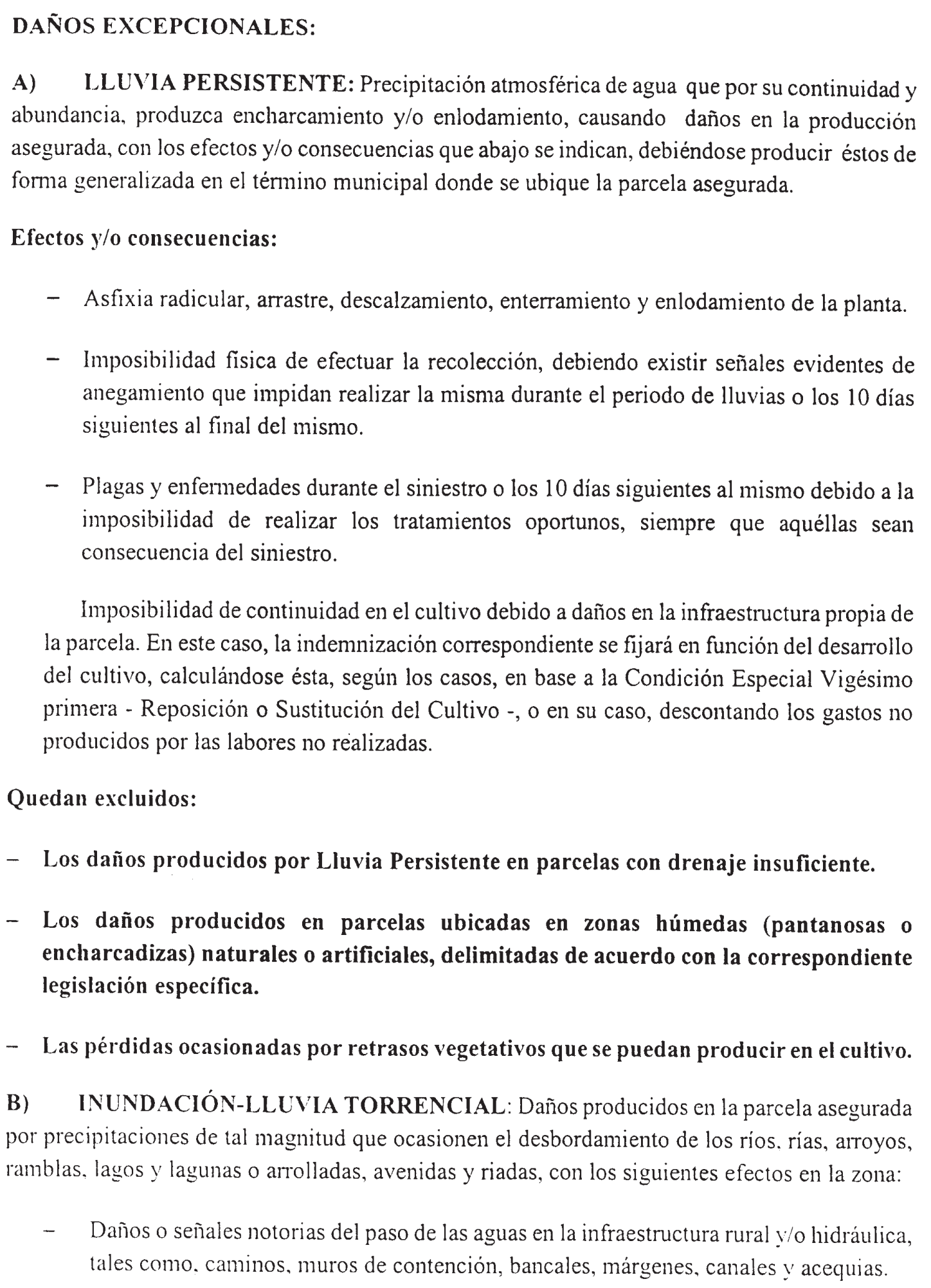 DAÑOS EXCEPCIONALES:

A) LLUVIA PERSISTENTE: Precipitación atmosférica de agua que por su continuidad y abundancia, produzca encharcamiento y/o enlodamiento, causando daños en la producción asegurada, con los efectos y/o consecuencias que abajo se indican, debiéndose producir éstos de forma generalizada en el término municipal donde se ubique la parcela asegurada.

Efectos y/o consecuencias:

– Asfixia radicular, arrastre, descalzamiento, enterramiento y enlodamiento de la planta.

– Imposibilidad física de efectuar la recolección, debiendo existir señales evidentes de anegamiento que impidan realizar la misma durante el periodo de lluvias o los 10 días siguientes al final del mismo.

– Plagas y enfermedades durante el siniestro o los 10 días siguientes al mismo debido a la imposibilidad de realizar los tratamientos oportunos, siempre que aquéllas sean consecuencia del siniestro.

Imposibilidad de continuidad en el cultivo debido a daños en la infraestructura propia de la parcela. En este caso, la indemnización correspondiente se fijará en función del desarrollo del cultivo, calculándose ésta, según los casos, en base a la Condición Especial Vigésimo primera - Reposición o Sustitución del Cultivo -, o en su caso, descontando los gastos no producidos por las labores no realizadas.

Quedan excluidos:

– Los daños producidos por Lluvia Persistente en parcelas con drenaje insuficiente.

– Los daños producidos en parcelas ubicadas en zonas húmedas (pantanosas o encharcadizas) naturales o artificiales, delimitadas de acuerdo con la correspondiente legislación específica.

– Las pérdidas ocasionadas por retrasos vegetativos que se puedan producir en el cultivo.

B) INUNDACIÓN-LLUVIA TORRENCIAL: Daños producidos en la parcela asegurada por precipitaciones de tal magnitud que ocasionen el desbordamiento de los ríos, rías, arroyos, ramblas, lagos y lagunas o arrolladas, avenidas y riadas, con los siguientes efectos en la zona:

– Daños o señales notorias del paso de las aguas en la infraestructura rural y/o hidráulica, tales como, caminos, muros de contención, bancales, márgenes, canales y acequias.